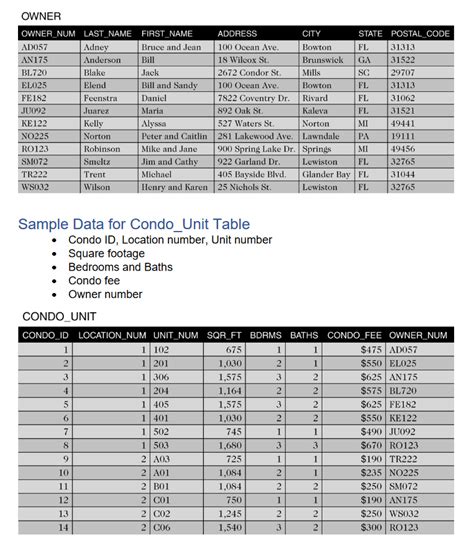 OWNER

| OWNER_NUM | LAST_NAME | FIRST_NAME | ADDRESS | CITY | STATE | POSTAL_CODE |
|---|---|---|---|---|---|---|
| AD057 | Adney | Bruce and Jean | 100 Ocean Ave. | Bowton | FL | 31313 |
| AN175 | Anderson | Bill | 18 Wilcox St. | Brunswick | GA | 31522 |
| BL720 | Blake | Jack | 2672 Condor St. | Mills | SC | 29707 |
| EL025 | Elend | Bill and Sandy | 100 Ocean Ave. | Bowton | FL | 31313 |
| FE182 | Feenstra | Daniel | 7822 Coventry Dr. | Rivard | FL | 31062 |
| JU092 | Juarez | Maria | 892 Oak St. | Kaleva | FL | 31521 |
| KE122 | Kelly | Alyssa | 527 Waters St. | Norton | MI | 49441 |
| NO225 | Norton | Peter and Caitlin | 281 Lakewood Ave. | Lawndale | PA | 19111 |
| RO123 | Robinson | Mike and Jane | 900 Spring Lake Dr. | Springs | MI | 49456 |
| SM072 | Smeltz | Jim and Cathy | 922 Garland Dr. | Lewiston | FL | 32765 |
| TR222 | Trent | Michael | 405 Bayside Blvd. | Glander Bay | FL | 31044 |
| WS032 | Wilson | Henry and Karen | 25 Nichols St. | Lewiston | FL | 32765 |

Sample Data for Condo_Unit Table
• Condo ID, Location number, Unit number
• Square footage
• Bedrooms and Baths
• Condo fee
• Owner number

CONDO_UNIT

| CONDO_ID | LOCATION_NUM | UNIT_NUM | SQR_FT | BDRMS | BATHS | CONDO_FEE | OWNER_NUM |
|---|---|---|---|---|---|---|---|
| 1 | 1 | 102 | 675 | 1 | 1 | $475 | AD057 |
| 2 | 1 | 201 | 1,030 | 2 | 1 | $550 | EL025 |
| 3 | 1 | 306 | 1,575 | 3 | 2 | $625 | AN175 |
| 4 | 1 | 204 | 1,164 | 2 | 2 | $575 | BL720 |
| 5 | 1 | 405 | 1,575 | 3 | 2 | $625 | FE182 |
| 6 | 1 | 401 | 1,030 | 2 | 2 | $550 | KE122 |
| 7 | 1 | 502 | 745 | 1 | 1 | $490 | JU092 |
| 8 | 1 | 503 | 1,680 | 3 | 3 | $670 | RO123 |
| 9 | 2 | A03 | 725 | 1 | 1 | $190 | TR222 |
| 10 | 2 | A01 | 1,084 | 2 | 1 | $235 | NO225 |
| 11 | 2 | B01 | 1,084 | 2 | 2 | $250 | SM072 |
| 12 | 2 | C01 | 750 | 1 | 1 | $190 | AN175 |
| 13 | 2 | C02 | 1,245 | 2 | 2 | $250 | WS032 |
| 14 | 2 | C06 | 1,540 | 3 | 2 | $300 | RO123 |